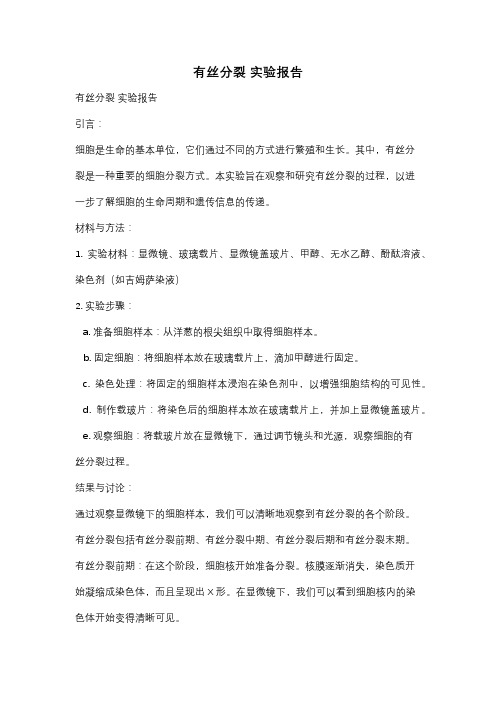 有丝分裂 实验报告

有丝分裂 实验报告

引言：

细胞是生命的基本单位，它们通过不同的方式进行繁殖和生长。其中，有丝分裂是一种重要的细胞分裂方式。本实验旨在观察和研究有丝分裂的过程，以进一步了解细胞的生命周期和遗传信息的传递。

材料与方法：

1. 实验材料：显微镜、玻璃载片、显微镜盖玻片、甲醇、无水乙醇、酚酞溶液、染色剂（如吉姆萨染液）

2. 实验步骤：

a. 准备细胞样本：从洋葱的根尖组织中取得细胞样本。

b. 固定细胞：将细胞样本放在玻璃载片上，滴加甲醇进行固定。

c. 染色处理：将固定的细胞样本浸泡在染色剂中，以增强细胞结构的可见性。

d. 制作载玻片：将染色后的细胞样本放在玻璃载片上，并加上显微镜盖玻片。

e. 观察细胞：将载玻片放在显微镜下，通过调节镜头和光源，观察细胞的有丝分裂过程。

结果与讨论：

通过观察显微镜下的细胞样本，我们可以清晰地观察到有丝分裂的各个阶段。有丝分裂包括有丝分裂前期、有丝分裂中期、有丝分裂后期和有丝分裂末期。

有丝分裂前期：在这个阶段，细胞核开始准备分裂。核膜逐渐消失，染色质开始凝缩成染色体，而且呈现出X形。在显微镜下，我们可以看到细胞核内的染色体开始变得清晰可见。